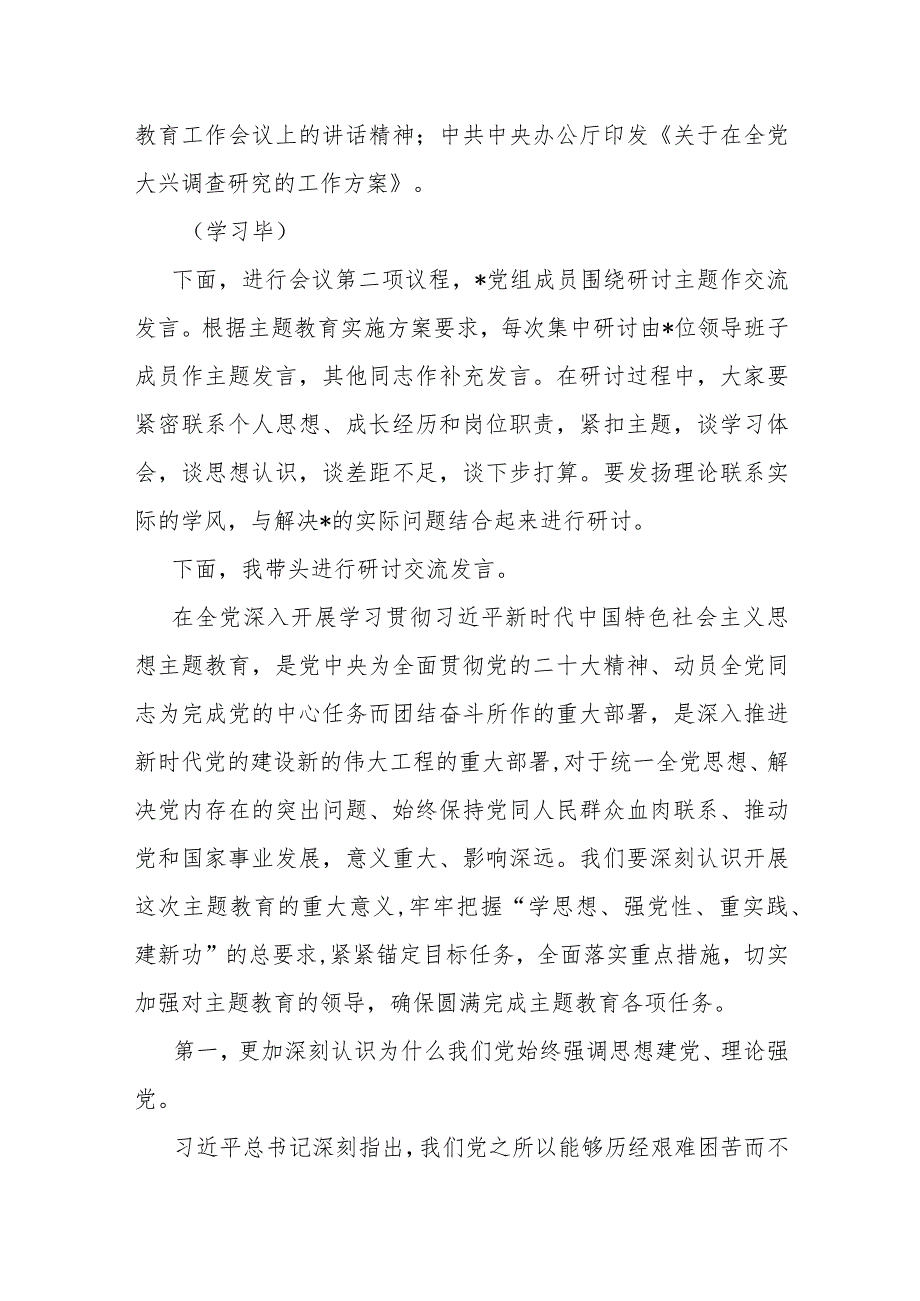 教育工作会议上的讲话精神；中共中央办公厅印发《关于在全党大兴调查研究的工作方案》。

（学习毕）

下面，进行会议第二项议程，*党组成员围绕研讨主题作交流发言。根据主题教育实施方案要求，每次集中研讨由*位领导班子成员作主题发言，其他同志作补充发言。在研讨过程中，大家要紧密联系个人思想、成长经历和岗位职责，紧扣主题，谈学习体会，谈思想认识，谈差距不足，谈下步打算。要发扬理论联系实际的学风，与解决*的实际问题结合起来进行研讨。

下面，我带头进行研讨交流发言。

在全党深入开展学习贯彻习近平新时代中国特色社会主义思想主题教育，是党中央为全面贯彻党的二十大精神、动员全党同志为完成党的中心任务而团结奋斗所作的重大部署，是深入推进新时代党的建设新的伟大工程的重大部署，对于统一全党思想、解决党内存在的突出问题、始终保持党同人民群众血肉联系、推动党和国家事业发展，意义重大、影响深远。我们要深刻认识开展这次主题教育的重大意义，牢牢把握“学思想、强党性、重实践、建新功”的总要求，紧紧锚定目标任务，全面落实重点措施，切实加强对主题教育的领导，确保圆满完成主题教育各项任务。

第一，更加深刻认识为什么我们党始终强调思想建党、理论强党。

习近平总书记深刻指出，我们党之所以能够历经艰难困苦而不